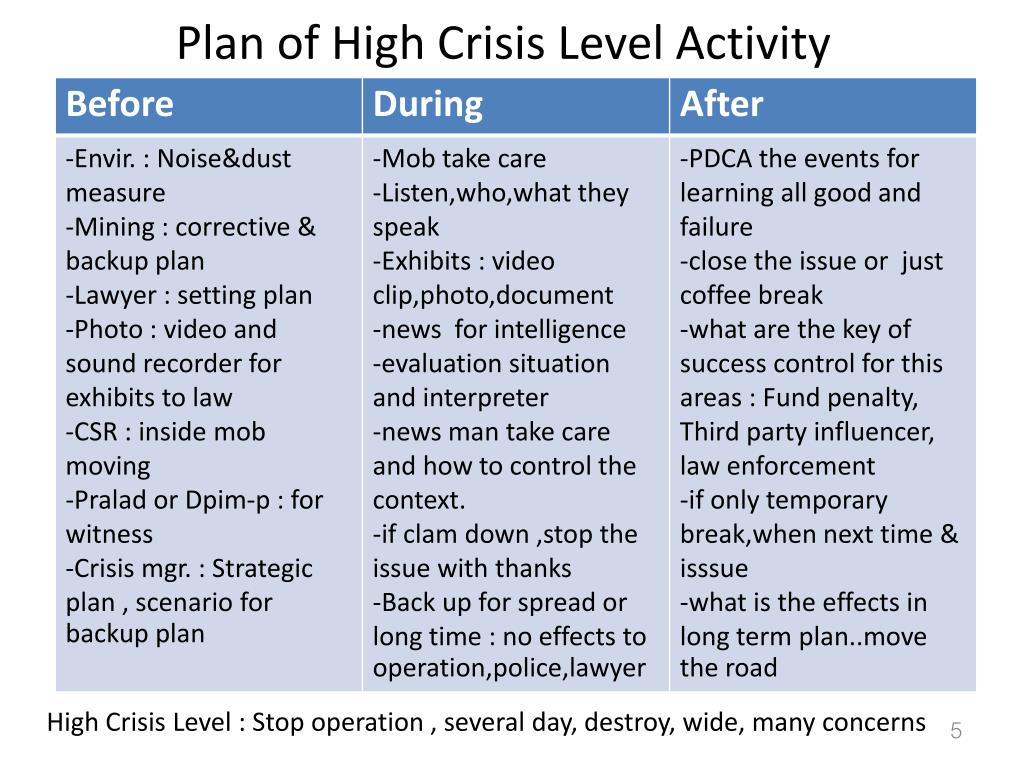 Plan of High Crisis Level Activity

| Before | During | After |
|---|---|---|
| -Envir. : Noise&dust measure -Mining : corrective & backup plan -Lawyer : setting plan -Photo : video and sound recorder for exhibits to law -CSR : inside mob moving -Pralad or Dpim-p : for witness -Crisis mgr. : Strategic plan , scenario for backup plan | -Mob take care -Listen,who,what they speak -Exhibits : video clip,photo,document -news for intelligence -evaluation situation and interpreter -news man take care and how to control the context. -if clam down ,stop the issue with thanks -Back up for spread or long time : no effects to operation,police,lawyer | -PDCA the events for learning all good and failure -close the issue or just coffee break -what are the key of success control for this areas : Fund penalty, Third party influencer, law enforcement -if only temporary break,when next time & isssue -what is the effects in long term plan..move the road |

High Crisis Level : Stop operation , several day, destroy, wide, many concerns

5